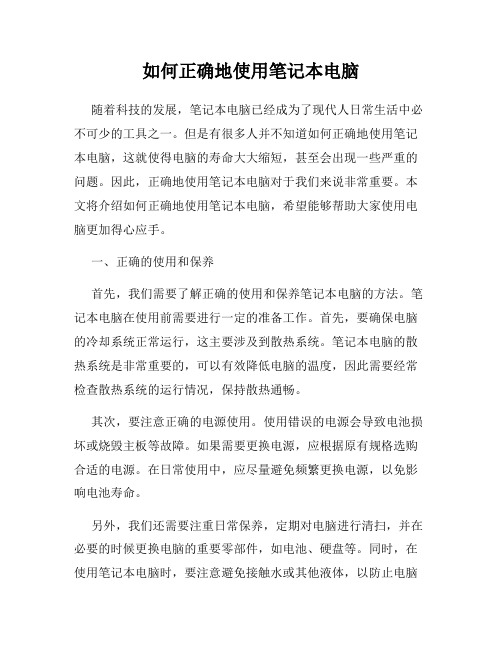 如何正确地使用笔记本电脑

随着科技的发展，笔记本电脑已经成为了现代人日常生活中必不可少的工具之一。但是有很多人并不知道如何正确地使用笔记本电脑，这就使得电脑的寿命大大缩短，甚至会出现一些严重的问题。因此，正确地使用笔记本电脑对于我们来说非常重要。本文将介绍如何正确地使用笔记本电脑，希望能够帮助大家使用电脑更加得心应手。

一、正确的使用和保养

首先，我们需要了解正确的使用和保养笔记本电脑的方法。笔记本电脑在使用前需要进行一定的准备工作。首先，要确保电脑的冷却系统正常运行，这主要涉及到散热系统。笔记本电脑的散热系统是非常重要的，可以有效降低电脑的温度，因此需要经常检查散热系统的运行情况，保持散热通畅。

其次，要注意正确的电源使用。使用错误的电源会导致电池损坏或烧毁主板等故障。如果需要更换电源，应根据原有规格选购合适的电源。在日常使用中，应尽量避免频繁更换电源，以免影响电池寿命。

另外，我们还需要注重日常保养，定期对电脑进行清扫，并在必要的时候更换电脑的重要零部件，如电池、硬盘等。同时，在使用笔记本电脑时，要注意避免接触水或其他液体，以防止电脑